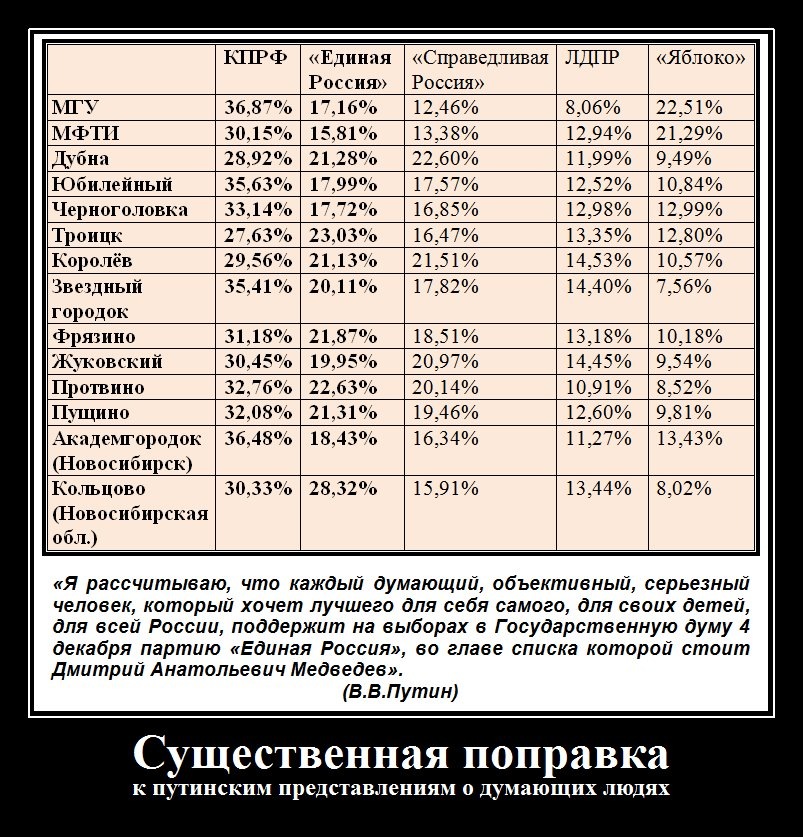 | | КПРФ | «Единая Россия» | «Справедливая Россия» | ЛДПР | «Яблоко» |
|---|---|---|---|---|---|
| МГУ | 36,87% | 17,16% | 12,46% | 8,06% | 22,51% |
| МФТИ | 30,15% | 15,81% | 13,38% | 12,94% | 21,29% |
| Дубна | 28,92% | 21,28% | 22,60% | 11,99% | 9,49% |
| Юбилейный | 35,63% | 17,99% | 17,57% | 12,52% | 10,84% |
| Черноголовка | 33,14% | 17,72% | 16,85% | 12,98% | 12,99% |
| Троицк | 27,63% | 23,03% | 16,47% | 13,35% | 12,80% |
| Королёв | 29,56% | 21,13% | 21,51% | 14,53% | 10,57% |
| Звездный городок | 35,41% | 20,11% | 17,82% | 14,40% | 7,56% |
| Фрязино | 31,18% | 21,87% | 18,51% | 13,18% | 10,18% |
| Жуковский | 30,45% | 19,95% | 20,97% | 14,45% | 9,54% |
| Протвино | 32,76% | 22,63% | 20,14% | 10,91% | 8,52% |
| Пущино | 32,08% | 21,31% | 19,46% | 12,60% | 9,81% |
| Академгородок (Новосибирск) | 36,48% | 18,43% | 16,34% | 11,27% | 13,43% |
| Кольцово (Новосибирская обл.) | 30,33% | 28,32% | 15,91% | 13,44% | 8,02% |

«Я рассчитываю, что каждый думающий, объективный, серьезный человек, который хочет лучшего для себя самого, для своих детей, для всей России, поддержит на выборах в Государственную думу 4 декабря партию «Единая Россия», во главе списка которой стоит Дмитрий Анатольевич Медведев».
(В.В.Путин)

Существенная поправка
к путинским представлениям о думающих людях